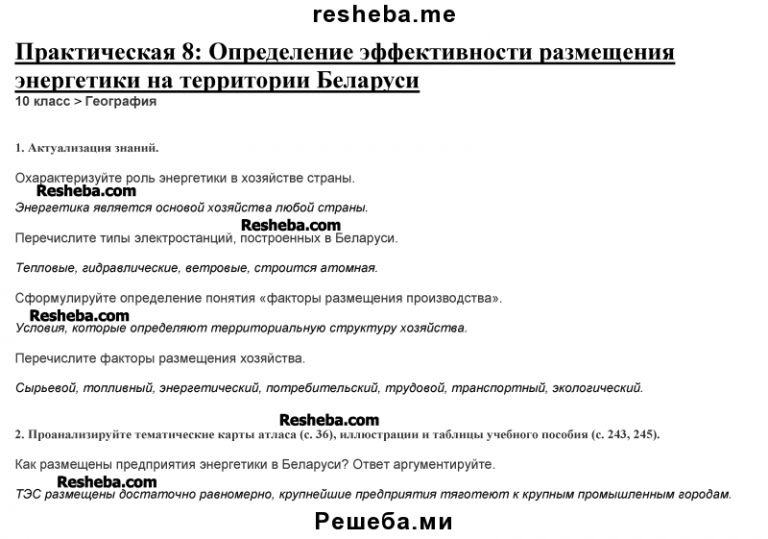 resheba.me

Практическая 8: Определение эффективности размещения энергетики на территории Беларуси
10 класс > География

1. Актуализация знаний.

Охарактеризуйте роль энергетики в хозяйстве страны.
Resheba.com
Энергетика является основой хозяйства любой страны.
Resheba.com
Перечислите типы электростанций, построенных в Беларуси.

Тепловые, гидравлические, ветровые, строится атомная.

Сформулируйте определение понятия «факторы размещения производства».
Resheba.com
Условия, которые определяют территориальную структуру хозяйства.

Перечислите факторы размещения хозяйства.

Сырьевой, топливный, энергетический, потребительский, трудовой, транспортный, экологический.

Resheba.com
2. Проанализируйте тематические карты атласа (с. 36), иллюстрации и таблицы учебного пособия (с. 243, 245).

Как размещены предприятия энергетики в Беларуси? Ответ аргументируйте.
Resheba.com
ТЭС размещены достаточно равномерно, крупнейшие предприятия тяготеют к крупным промышленным городам.

Решеба.ми